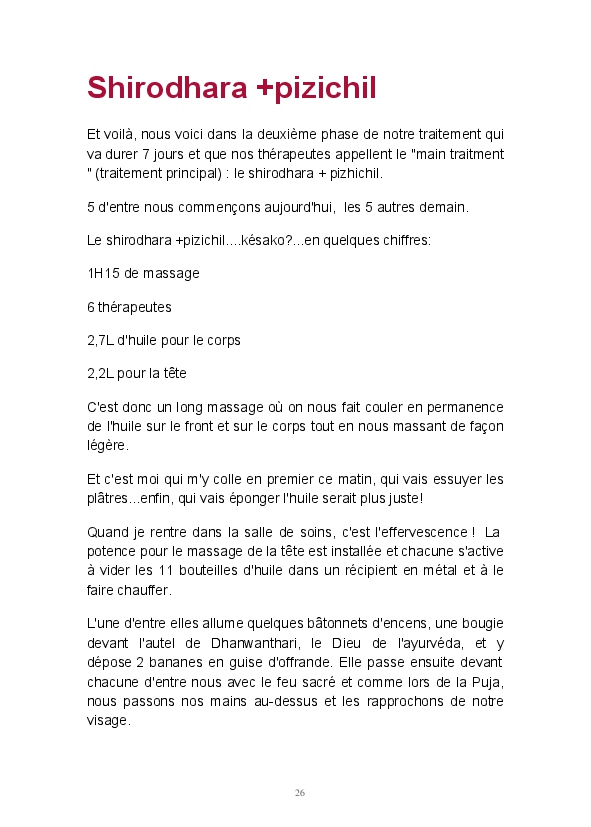 Shirodhara +pizichil

Et voilà, nous voici dans la deuxième phase de notre traitement qui va durer 7 jours et que nos thérapeutes appellent le "main traitment " (traitement principal) : le shirodhara + pizhichil.

5 d'entre nous commençons aujourd'hui, les 5 autres demain.

Le shirodhara +pizichil....késako?...en quelques chiffres:

1H15 de massage

6 thérapeutes

2,7L d'huile pour le corps

2,2L pour la tête

C'est donc un long massage où on nous fait couler en permanence de l'huile sur le front et sur le corps tout en nous massant de façon légère.

Et c'est moi qui m'y colle en premier ce matin, qui vais essuyer les plâtres...enfin, qui vais éponger l'huile serait plus juste!

Quand je rentre dans la salle de soins, c'est l'effervescence ! La potence pour le massage de la tête est installée et chacune s'active à vider les 11 bouteilles d'huile dans un récipient en métal et à le faire chauffer.

L'une d'entre elles allume quelques bâtonnets d'encens, une bougie devant l'autel de Dhanwanthari, le Dieu de l'ayurvéda, et y dépose 2 bananes en guise d'offrande. Elle passe ensuite devant chacune d'entre nous avec le feu sacré et comme lors de la Puja, nous passons nos mains au-dessus et les rapprochons de notre visage.

26